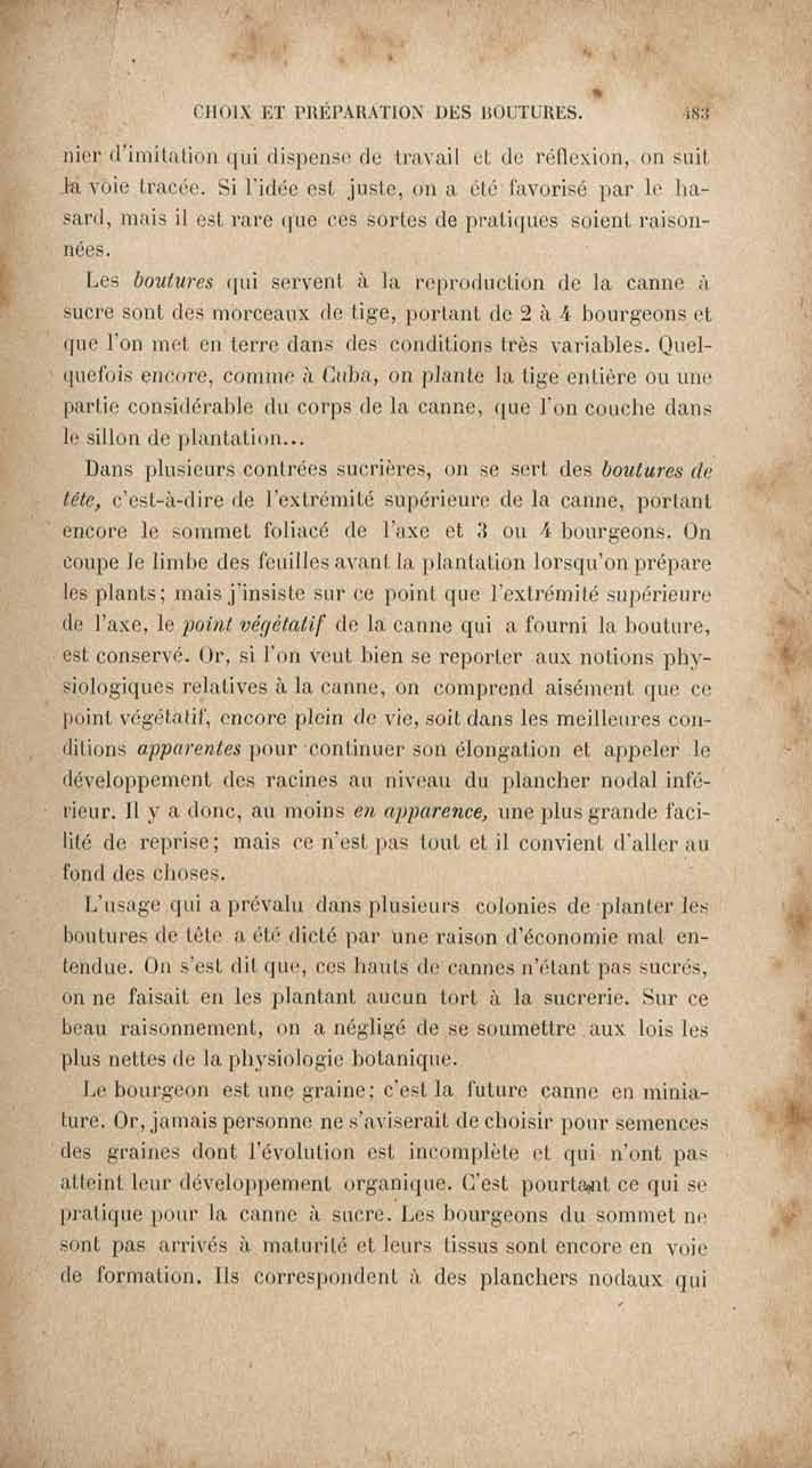 CHOIX ET PRÉPARATION DES BOUTURES. 483

nier d'imitation qui dispense de travail et de réflexion, on suit la voie tracée. Si l'idée est juste, on a été favorisé par le hasard, mais il est rare que ces sortes de pratiques soient raisonnées.

Les boutures qui servent à la reproduction de la canne à sucre sont des morceaux de tige, portant de 2 à 4 bourgeons et que l'on met en terre dans des conditions très variables. Quelquefois encore, comme à Cuba, on plante la tige entière ou une partie considérable du corps de la canne, que l'on couche dans le sillon de plantation...

Dans plusieurs contrées sucrières, on se sert des boutures de tête, c'est-à-dire de l'extrémité supérieure de la canne, portant encore le sommet foliacé de l'axe et 3 ou 4 bourgeons. On coupe le limbe des feuilles avant la plantation lorsqu'on prépare les plants; mais j'insiste sur ce point que l'extrémité supérieure de l'axe, le point végétatif de la canne qui a fourni la bouture, est conservé. Or, si l'on veut bien se reporter aux notions physiologiques relatives à la canne, on comprend aisément que ce point végétatif, encore plein de vie, soit dans les meilleures conditions apparentes pour continuer son élongation et appeler le développement des racines au niveau du plancher nodal inférieur. Il y a donc, au moins en apparence, une plus grande facilité de reprise; mais ce n'est pas tout et il convient d'aller au fond des choses.

L'usage qui a prévalu dans plusieurs colonies de planter les boutures de tête a été dicté par une raison d'économie mal entendue. On s'est dit que, ces hauts de cannes n'étant pas sucrés, on ne faisait en les plantant aucun tort à la sucrerie. Sur ce beau raisonnement, on a négligé de se soumettre aux lois les plus nettes de la physiologie botanique.

Le bourgeon est une graine; c'est la future canne en miniature. Or, jamais personne ne s'aviserait de choisir pour semences des graines dont l'évolution est incomplète et qui n'ont pas atteint leur développement organique. C'est pourtant ce qui se pratique pour la canne à sucre. Les bourgeons du sommet ne sont pas arrivés à maturité et leurs tissus sont encore en voie de formation. Ils correspondent à des planchers nodaux qui